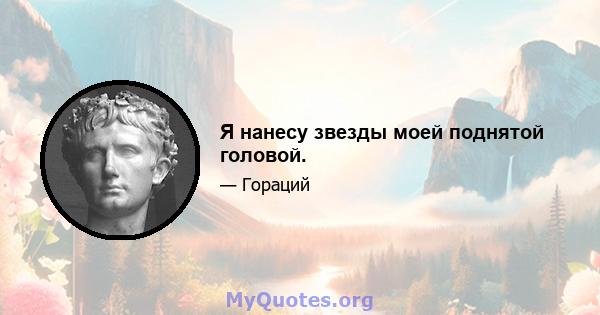 Я нанесу звезды моей поднятой головой.

— Гораций

MyQuotes.org